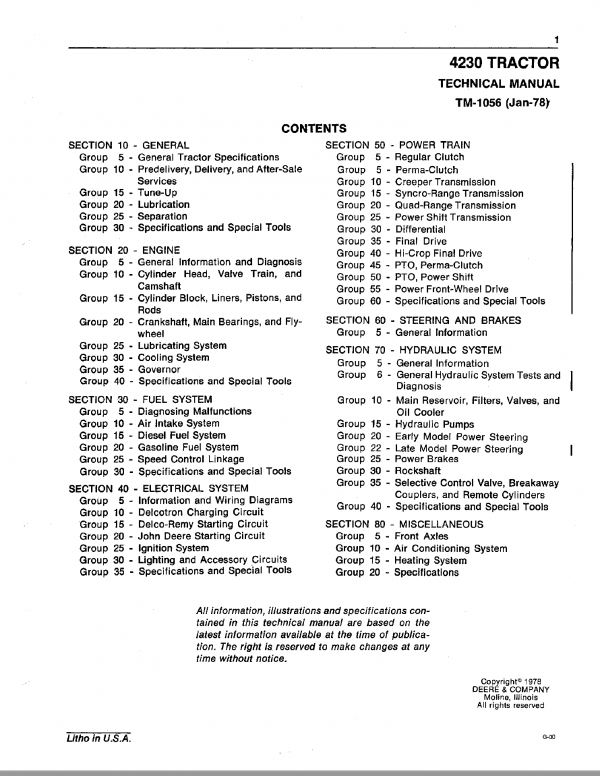 1

4230 TRACTOR

TECHNICAL MANUAL

TM-1056 (Jan-78)

CONTENTS

SECTION 10 - GENERAL
Group 5 - General Tractor Specifications
Group 10 - Predelivery, Delivery, and After-Sale Services
Group 15 - Tune-Up
Group 20 - Lubrication
Group 25 - Separation
Group 30 - Specifications and Special Tools

SECTION 20 - ENGINE
Group 5 - General Information and Diagnosis
Group 10 - Cylinder Head, Valve Train, and Camshaft
Group 15 - Cylinder Block, Liners, Pistons, and Rods
Group 20 - Crankshaft, Main Bearings, and Flywheel
Group 25 - Lubricating System
Group 30 - Cooling System
Group 35 - Governor
Group 40 - Specifications and Special Tools

SECTION 30 - FUEL SYSTEM
Group 5 - Diagnosing Malfunctions
Group 10 - Air Intake System
Group 15 - Diesel Fuel System
Group 20 - Gasoline Fuel System
Group 25 - Speed Control Linkage
Group 30 - Specifications and Special Tools

SECTION 40 - ELECTRICAL SYSTEM
Group 5 - Information and Wiring Diagrams
Group 10 - Delcotron Charging Circuit
Group 15 - Delco-Remy Starting Circuit
Group 20 - John Deere Starting Circuit
Group 25 - Ignition System
Group 30 - Lighting and Accessory Circuits
Group 35 - Specifications and Special Tools

SECTION 50 - POWER TRAIN
Group 5 - Regular Clutch
Group 5 - Perma-Clutch
Group 10 - Creeper Transmission
Group 15 - Syncro-Range Transmission
Group 20 - Quad-Range Transmission
Group 25 - Power Shift Transmission
Group 30 - Differential
Group 35 - Final Drive
Group 40 - Hi-Crop Final Drive
Group 45 - PTO, Perma-Clutch
Group 50 - PTO, Power Shift
Group 55 - Power Front-Wheel Drive
Group 60 - Specifications and Special Tools

SECTION 60 - STEERING AND BRAKES
Group 5 - General Information

SECTION 70 - HYDRAULIC SYSTEM
Group 5 - General Information
Group 6 - General Hydraulic System Tests and Diagnosis
Group 10 - Main Reservoir, Filters, Valves, and Oil Cooler
Group 15 - Hydraulic Pumps
Group 20 - Early Model Power Steering
Group 22 - Late Model Power Steering
Group 25 - Power Brakes
Group 30 - Rockshaft
Group 35 - Selective Control Valve, Breakaway Couplers, and Remote Cylinders
Group 40 - Specifications and Special Tools

SECTION 80 - MISCELLANEOUS
Group 5 - Front Axles
Group 10 - Air Conditioning System
Group 15 - Heating System
Group 20 - Specifications

All information, illustrations and specifications contained in this technical manual are based on the latest information available at the time of publication. The right is reserved to make changes at any time without notice.

Copyright© 1978
DEERE & COMPANY
Moline, Illinois
All rights reserved

Litho in U.S.A.

G-00